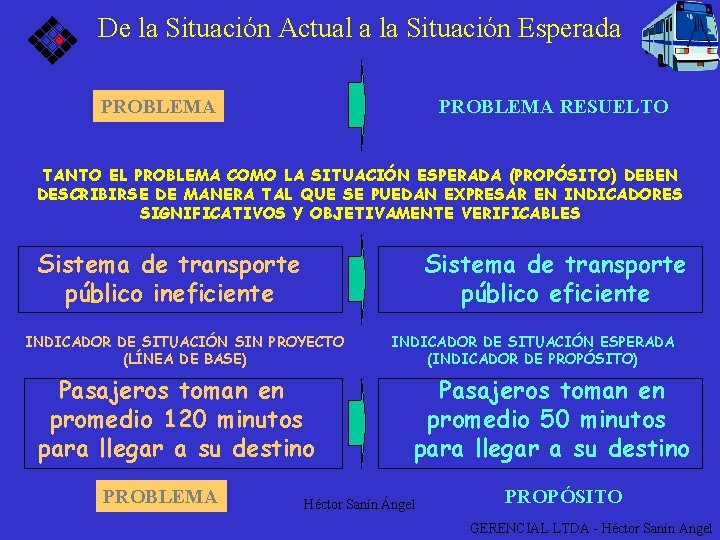 De la Situación Actual a la Situación Esperada

PROBLEMA

PROBLEMA RESUELTO

TANTO EL PROBLEMA COMO LA SITUACIÓN ESPERADA (PROPÓSITO) DEBEN DESCRIBIRSE DE MANERA TAL QUE SE PUEDAN EXPRESAR EN INDICADORES SIGNIFICATIVOS Y OBJETIVAMENTE VERIFICABLES

Sistema de transporte público ineficiente

Sistema de transporte público eficiente

INDICADOR DE SITUACIÓN SIN PROYECTO (LÍNEA DE BASE)

INDICADOR DE SITUACIÓN ESPERADA (INDICADOR DE PROPÓSITO)

Pasajeros toman en promedio 120 minutos para llegar a su destino

Pasajeros toman en promedio 50 minutos para llegar a su destino

PROBLEMA

Héctor Sanín Ángel

PROPÓSITO

GERENCIAL LTDA - Héctor Sanín Angel